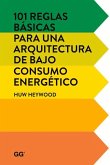 101 REGLAS BÁSICAS PARA UNA ARQUITECTURA DE BAJO CONSUMO ENERGÉTICO

HUW HEYWOOD

GG